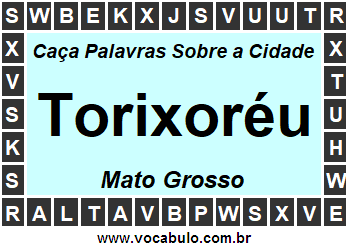 S W B E K X J S V U U T R

X
V
S
K
S

Caça Palavras Sobre a Cidade

Torixoréu

Mato Grosso

X
T
U
H
W

R A L T A V B P W S X V E

www.vocabulo.com.br